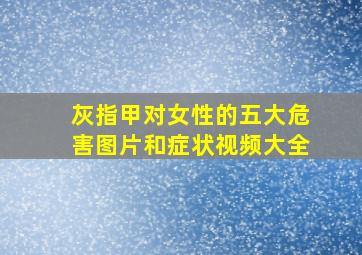 灰指甲对女性的五大危害图片和症状视频大全